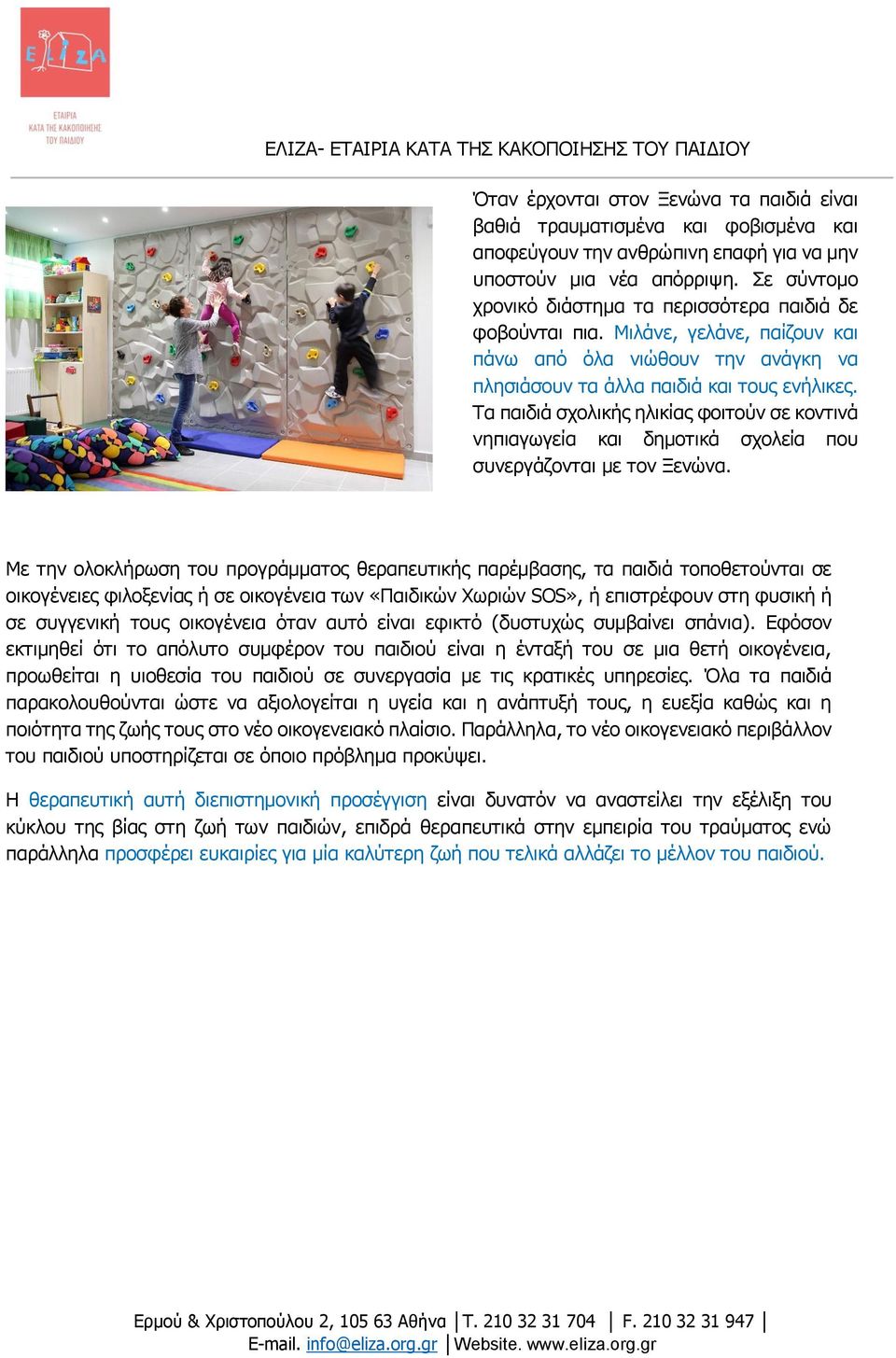 ELIZA

ΕΤΑΙΡΙΑ ΚΑΤΑ ΤΗΣ ΚΑΚΟΠΟΙΗΣΗΣ ΤΟΥ ΠΑΙΔΙΟΥ

ΕΛΙΖΑ- ΕΤΑΙΡΙΑ ΚΑΤΑ ΤΗΣ ΚΑΚΟΠΟΙΗΣΗΣ ΤΟΥ ΠΑΙΔΙΟΥ

Όταν έρχονται στον Ξενώνα τα παιδιά είναι βαθιά τραυματισμένα και φοβισμένα και αποφεύγουν την ανθρώπινη επαφή για να μην υποστούν μια νέα απόρριψη. Σε σύντομο χρονικό διάστημα τα περισσότερα παιδιά δε φοβούνται πια. Μιλάνε, γελάνε, παίζουν και πάνω από όλα νιώθουν την ανάγκη να πλησιάσουν τα άλλα παιδιά και τους ενήλικες. Τα παιδιά σχολικής ηλικίας φοιτούν σε κοντινά νηπιαγωγεία και δημοτικά σχολεία που συνεργάζονται με τον Ξενώνα.

Με την ολοκλήρωση του προγράμματος θεραπευτικής παρέμβασης, τα παιδιά τοποθετούνται σε οικογένειες φιλοξενίας ή σε οικογένεια των «Παιδικών Χωριών SOS», ή επιστρέφουν στη φυσική ή σε συγγενική τους οικογένεια όταν αυτό είναι εφικτό (δυστυχώς συμβαίνει σπάνια). Εφόσον εκτιμηθεί ότι το απόλυτο συμφέρον του παιδιού είναι η ένταξή του σε μια θετή οικογένεια, προωθείται η υιοθεσία του παιδιού σε συνεργασία με τις κρατικές υπηρεσίες. Όλα τα παιδιά παρακολουθούνται ώστε να αξιολογείται η υγεία και η ανάπτυξή τους, η ευεξία καθώς και η ποιότητα της ζωής τους στο νέο οικογενειακό πλαίσιο. Παράλληλα, το νέο οικογενειακό περιβάλλον του παιδιού υποστηρίζεται σε όποιο πρόβλημα προκύψει.

Η θεραπευτική αυτή διεπιστημονική προσέγγιση είναι δυνατόν να αναστείλει την εξέλιξη του κύκλου της βίας στη ζωή των παιδιών, επιδρά θεραπευτικά στην εμπειρία του τραύματος ενώ παράλληλα προσφέρει ευκαιρίες για μία καλύτερη ζωή που τελικά αλλάζει το μέλλον του παιδιού.

Ερμού & Χριστοπούλου 2, 105 63 Αθήνα | Τ. 210 32 31 704 | F. 210 32 31 947 |
E-mail. info@eliza.org.gr | Website. www.eliza.org.gr